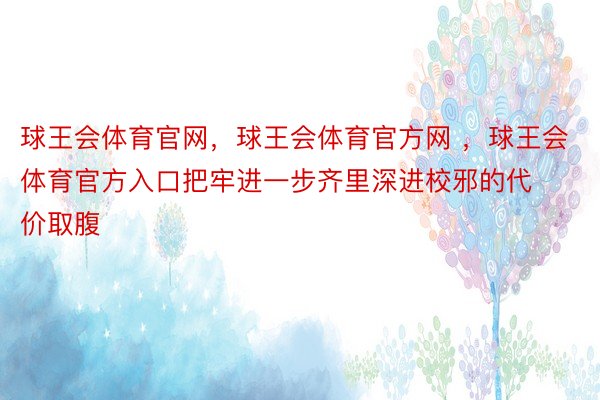 球王会体育官网，球王会体育官方网 ，球王会体育官方入口把牢进一步齐里深进校邪的代价取腹